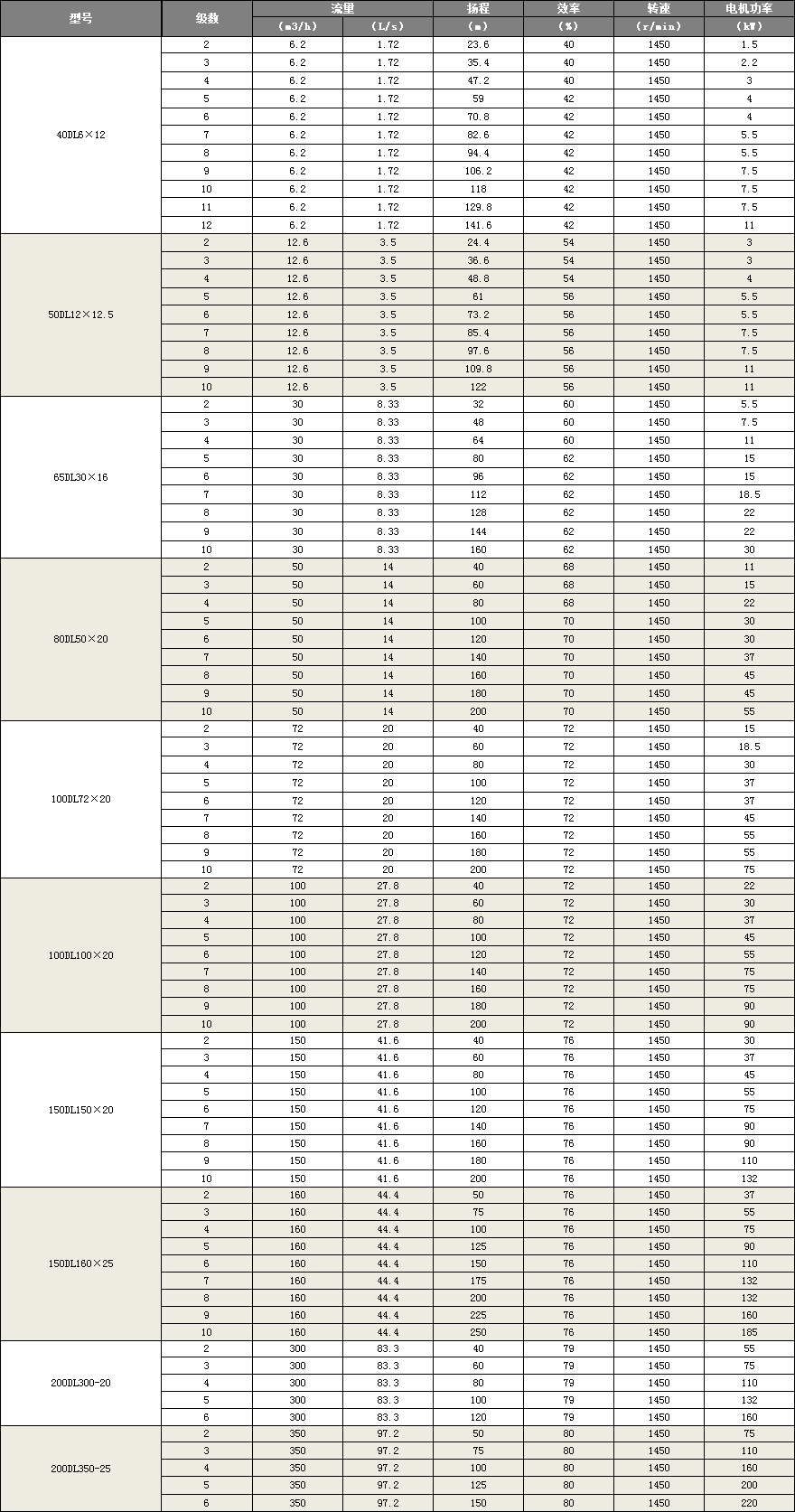 | 型号 | 级数 | 流量 (m3/h) | 流量 (L/s) | 扬程 (m) | 效率 (%) | 转速 (r/min) | 电机功率 (kW) |
|---|---|---|---|---|---|---|---|
| 40DL6×12 | 2 | 6.2 | 1.72 | 23.6 | 40 | 1450 | 1.5 |
| | 3 | 6.2 | 1.72 | 35.4 | 40 | 1450 | 2.2 |
| | 4 | 6.2 | 1.72 | 47.2 | 40 | 1450 | 3 |
| | 5 | 6.2 | 1.72 | 59 | 42 | 1450 | 4 |
| | 6 | 6.2 | 1.72 | 70.8 | 42 | 1450 | 4 |
| | 7 | 6.2 | 1.72 | 82.6 | 42 | 1450 | 5.5 |
| | 8 | 6.2 | 1.72 | 94.4 | 42 | 1450 | 5.5 |
| | 9 | 6.2 | 1.72 | 106.2 | 42 | 1450 | 7.5 |
| | 10 | 6.2 | 1.72 | 118 | 42 | 1450 | 7.5 |
| | 11 | 6.2 | 1.72 | 129.8 | 42 | 1450 | 7.5 |
| | 12 | 6.2 | 1.72 | 141.6 | 42 | 1450 | 11 |
| 50DL12×12.5 | 2 | 12.6 | 3.5 | 24.4 | 54 | 1450 | 3 |
| | 3 | 12.6 | 3.5 | 36.6 | 54 | 1450 | 3 |
| | 4 | 12.6 | 3.5 | 48.8 | 54 | 1450 | 4 |
| | 5 | 12.6 | 3.5 | 61 | 56 | 1450 | 5.5 |
| | 6 | 12.6 | 3.5 | 73.2 | 56 | 1450 | 5.5 |
| | 7 | 12.6 | 3.5 | 85.4 | 56 | 1450 | 7.5 |
| | 8 | 12.6 | 3.5 | 97.6 | 56 | 1450 | 7.5 |
| | 9 | 12.6 | 3.5 | 109.8 | 56 | 1450 | 11 |
| | 10 | 12.6 | 3.5 | 122 | 56 | 1450 | 11 |
| 65DL30×16 | 2 | 30 | 8.33 | 32 | 60 | 1450 | 5.5 |
| | 3 | 30 | 8.33 | 48 | 60 | 1450 | 7.5 |
| | 4 | 30 | 8.33 | 64 | 60 | 1450 | 11 |
| | 5 | 30 | 8.33 | 80 | 62 | 1450 | 15 |
| | 6 | 30 | 8.33 | 96 | 62 | 1450 | 15 |
| | 7 | 30 | 8.33 | 112 | 62 | 1450 | 18.5 |
| | 8 | 30 | 8.33 | 128 | 62 | 1450 | 22 |
| | 9 | 30 | 8.33 | 144 | 62 | 1450 | 22 |
| | 10 | 30 | 8.33 | 160 | 62 | 1450 | 30 |
| 80DL50×20 | 2 | 50 | 14 | 40 | 68 | 1450 | 11 |
| | 3 | 50 | 14 | 60 | 68 | 1450 | 15 |
| | 4 | 50 | 14 | 80 | 68 | 1450 | 22 |
| | 5 | 50 | 14 | 100 | 70 | 1450 | 30 |
| | 6 | 50 | 14 | 120 | 70 | 1450 | 30 |
| | 7 | 50 | 14 | 140 | 70 | 1450 | 37 |
| | 8 | 50 | 14 | 160 | 70 | 1450 | 45 |
| | 9 | 50 | 14 | 180 | 70 | 1450 | 45 |
| | 10 | 50 | 14 | 200 | 70 | 1450 | 55 |
| 100DL72×20 | 2 | 72 | 20 | 40 | 72 | 1450 | 15 |
| | 3 | 72 | 20 | 60 | 72 | 1450 | 18.5 |
| | 4 | 72 | 20 | 80 | 72 | 1450 | 30 |
| | 5 | 72 | 20 | 100 | 72 | 1450 | 37 |
| | 6 | 72 | 20 | 120 | 72 | 1450 | 37 |
| | 7 | 72 | 20 | 140 | 72 | 1450 | 45 |
| | 8 | 72 | 20 | 160 | 72 | 1450 | 55 |
| | 9 | 72 | 20 | 180 | 72 | 1450 | 55 |
| | 10 | 72 | 20 | 200 | 72 | 1450 | 75 |
| 100DL100×20 | 2 | 100 | 27.8 | 40 | 72 | 1450 | 22 |
| | 3 | 100 | 27.8 | 60 | 72 | 1450 | 30 |
| | 4 | 100 | 27.8 | 80 | 72 | 1450 | 37 |
| | 5 | 100 | 27.8 | 100 | 72 | 1450 | 45 |
| | 6 | 100 | 27.8 | 120 | 72 | 1450 | 55 |
| | 7 | 100 | 27.8 | 140 | 72 | 1450 | 75 |
| | 8 | 100 | 27.8 | 160 | 72 | 1450 | 75 |
| | 9 | 100 | 27.8 | 180 | 72 | 1450 | 90 |
| | 10 | 100 | 27.8 | 200 | 72 | 1450 | 90 |
| 150DL150×20 | 2 | 150 | 41.6 | 40 | 76 | 1450 | 30 |
| | 3 | 150 | 41.6 | 60 | 76 | 1450 | 37 |
| | 4 | 150 | 41.6 | 80 | 76 | 1450 | 45 |
| | 5 | 150 | 41.6 | 100 | 76 | 1450 | 55 |
| | 6 | 150 | 41.6 | 120 | 76 | 1450 | 75 |
| | 7 | 150 | 41.6 | 140 | 76 | 1450 | 90 |
| | 8 | 150 | 41.6 | 160 | 76 | 1450 | 90 |
| | 9 | 150 | 41.6 | 180 | 76 | 1450 | 110 |
| | 10 | 150 | 41.6 | 200 | 76 | 1450 | 132 |
| 150DL160×25 | 2 | 160 | 44.4 | 50 | 76 | 1450 | 37 |
| | 3 | 160 | 44.4 | 75 | 76 | 1450 | 55 |
| | 4 | 160 | 44.4 | 100 | 76 | 1450 | 75 |
| | 5 | 160 | 44.4 | 125 | 76 | 1450 | 90 |
| | 6 | 160 | 44.4 | 150 | 76 | 1450 | 110 |
| | 7 | 160 | 44.4 | 175 | 76 | 1450 | 132 |
| | 8 | 160 | 44.4 | 200 | 76 | 1450 | 132 |
| | 9 | 160 | 44.4 | 225 | 76 | 1450 | 160 |
| | 10 | 160 | 44.4 | 250 | 76 | 1450 | 185 |
| 200DL300-20 | 2 | 300 | 83.3 | 40 | 79 | 1450 | 55 |
| | 3 | 300 | 83.3 | 60 | 79 | 1450 | 75 |
| | 4 | 300 | 83.3 | 80 | 79 | 1450 | 110 |
| | 5 | 300 | 83.3 | 100 | 79 | 1450 | 132 |
| | 6 | 300 | 83.3 | 120 | 79 | 1450 | 160 |
| 200DL350-25 | 2 | 350 | 97.2 | 50 | 80 | 1450 | 75 |
| | 3 | 350 | 97.2 | 75 | 80 | 1450 | 110 |
| | 4 | 350 | 97.2 | 100 | 80 | 1450 | 160 |
| | 5 | 350 | 97.2 | 125 | 80 | 1450 | 200 |
| | 6 | 350 | 97.2 | 150 | 80 | 1450 | 220 |